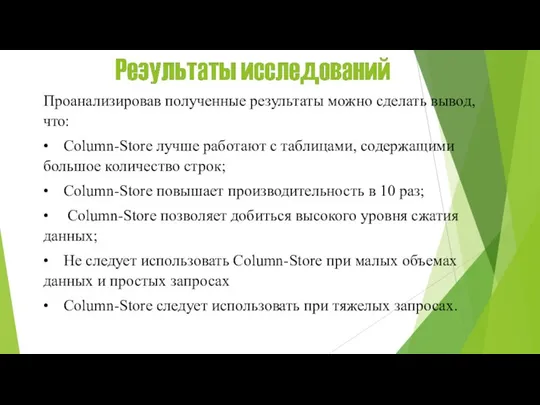 Результаты исследований

Проанализировав полученные результаты можно сделать вывод, что:

• Column-Store лучше работают с таблицами, содержащими большое количество строк;

• Column-Store повышает производительность в 10 раз;

• Column-Store позволяет добиться высокого уровня сжатия данных;

• Не следует использовать Column-Store при малых объемах данных и простых запросах

• Column-Store следует использовать при тяжелых запросах.